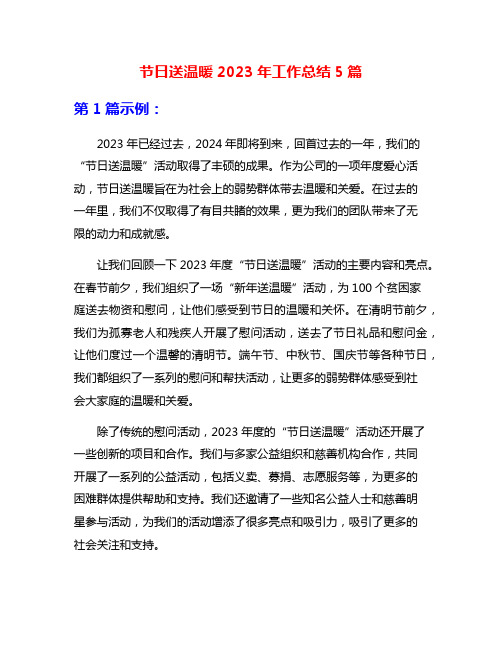 节日送温暖 2023 年工作总结 5 篇

第 1 篇示例：

2023 年已经过去，2024 年即将到来，回首过去的一年，我们的“节日送温暖”活动取得了丰硕的成果。作为公司的一项年度爱心活动，节日送温暖旨在为社会上的弱势群体带去温暖和关爱。在过去的一年里，我们不仅取得了有目共睹的效果，更为我们的团队带来了无限的动力和成就感。

让我们回顾一下 2023 年度“节日送温暖”活动的主要内容和亮点。在春节前夕，我们组织了一场“新年送温暖”活动，为 100 个贫困家庭送去物资和慰问，让他们感受到节日的温暖和关怀。在清明节前夕，我们为孤寡老人和残疾人开展了慰问活动，送去了节日礼品和慰问金，让他们度过一个温馨的清明节。端午节、中秋节、国庆节等各种节日，我们都组织了一系列的慰问和帮扶活动，让更多的弱势群体感受到社会大家庭的温暖和关爱。

除了传统的慰问活动，2023 年度的“节日送温暖”活动还开展了一些创新的项目和合作。我们与多家公益组织和慈善机构合作，共同开展了一系列的公益活动，包括义卖、募捐、志愿服务等，为更多的困难群体提供帮助和支持。我们还邀请了一些知名公益人士和慈善明星参与活动，为我们的活动增添了很多亮点和吸引力，吸引了更多的社会关注和支持。